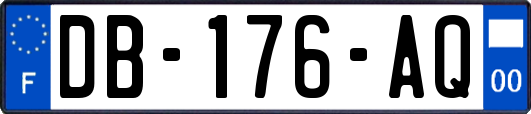 F
DB-176-AQ
00